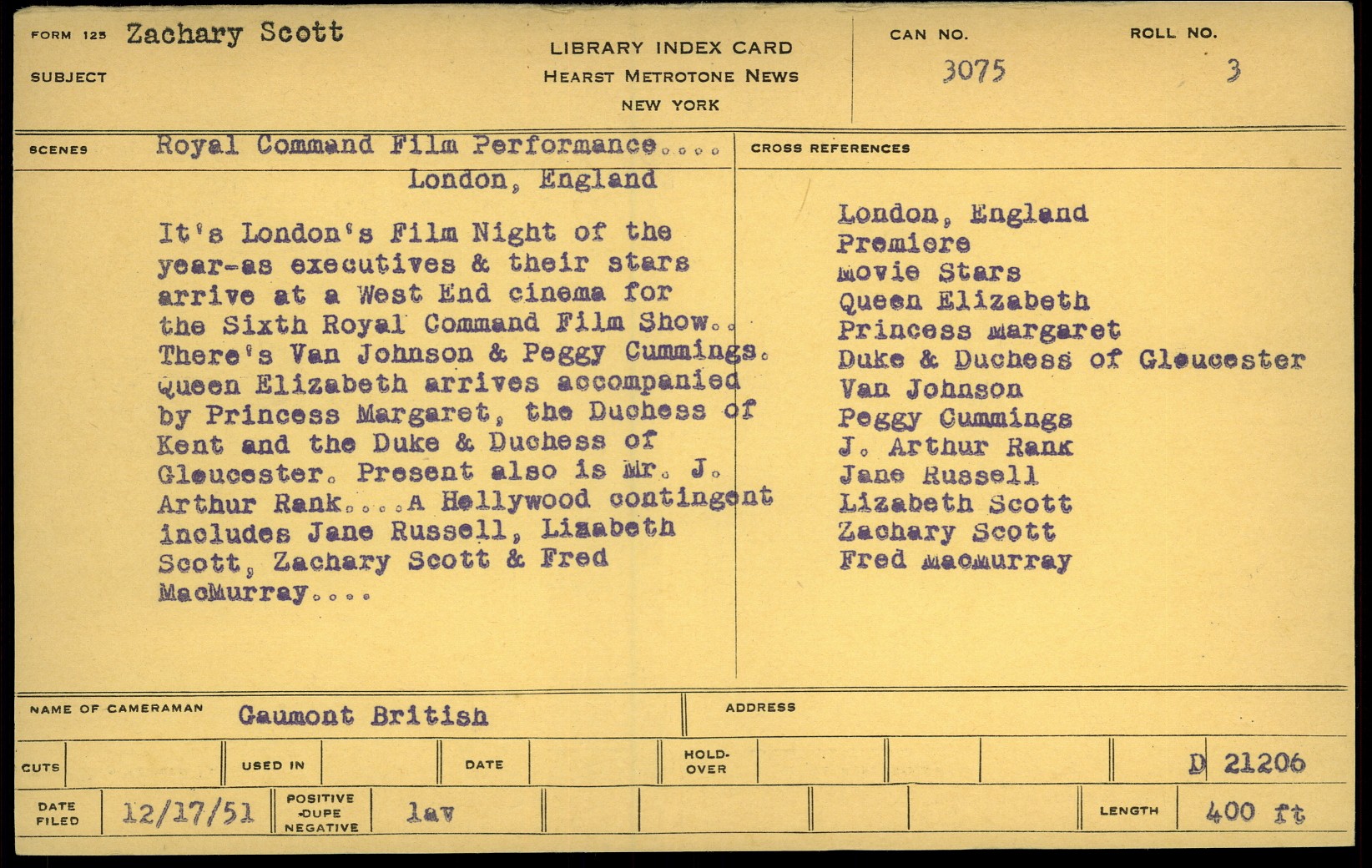 FORM 125 Zachary Scott

SUBJECT

LIBRARY INDEX CARD
HEARST METROTONE NEWS
NEW YORK

CAN NO. 3075

ROLL NO. 3

SCENES Royal Command Film Performance.... London, England

It's London's Film Night of the year-as executives & their stars arrive at a West End cinema for the Sixth Royal Command Film Show.. There's Van Johnson & Peggy Cummings. Queen Elizabeth arrives accompanied by Princess Margaret, the Duchess of Kent and the Duke & Duchess of Gleucester. Present also is Mr. J. Arthur Rank....A Hollywood contingent includes Jane Russell, Lizabeth Scott, Zachary Scott & Fred MacMurray....

CROSS REFERENCES

London, England
Premiere
Movie Stars
Queen Elizabeth
Princess Margaret
Duke & Duchess of Gleucester
Van Johnson
Peggy Cummings
J. Arthur Rank
Jane Russell
Lizabeth Scott
Zachary Scott
Fred MacMurray

NAME OF CAMERAMAN Gaumont British

ADDRESS

CUTS

USED IN

DATE

HOLD-OVER

D 21206

DATE FILED 12/17/51

POSITIVE DUPE NEGATIVE lav

LENGTH 400 ft